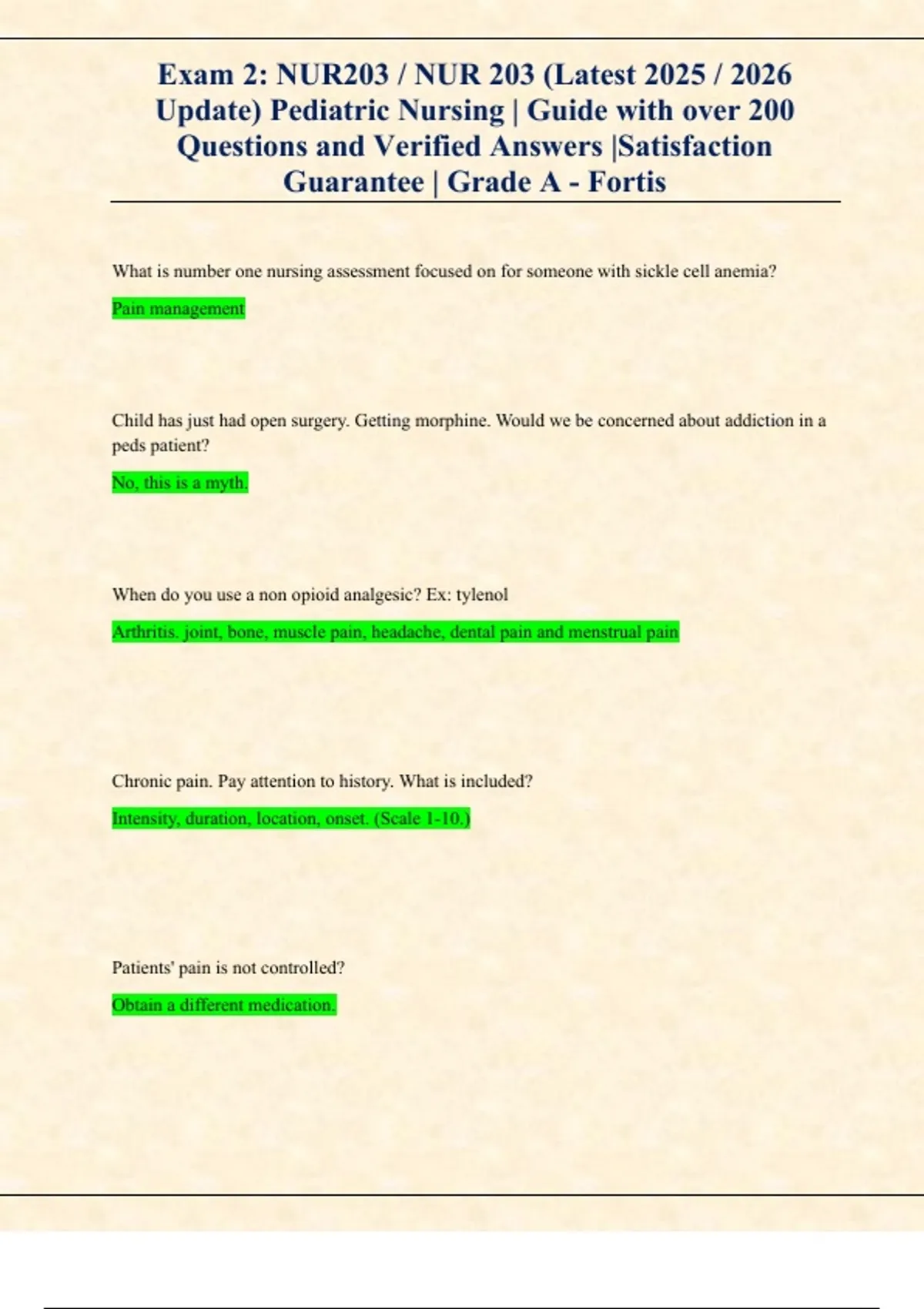 Exam 2: NUR203 / NUR 203 (Latest 2025 / 2026 Update) Pediatric Nursing | Guide with over 200 Questions and Verified Answers |Satisfaction Guarantee | Grade A - Fortis

What is number one nursing assessment focused on for someone with sickle cell anemia?

Pain management

Child has just had open surgery. Getting morphine. Would we be concerned about addiction in a peds patient?

No, this is a myth.

When do you use a non opioid analgesic? Ex: tylenol

Arthritis. joint, bone, muscle pain, headache, dental pain and menstrual pain

Chronic pain. Pay attention to history. What is included?

Intensity, duration, location, onset. (Scale 1-10.)

Patients' pain is not controlled?

Obtain a different medication.